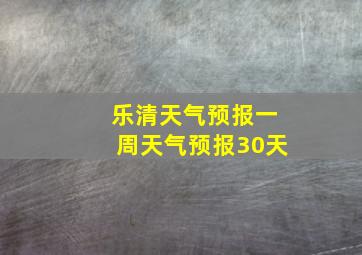 乐清天气预报一周天气预报30天